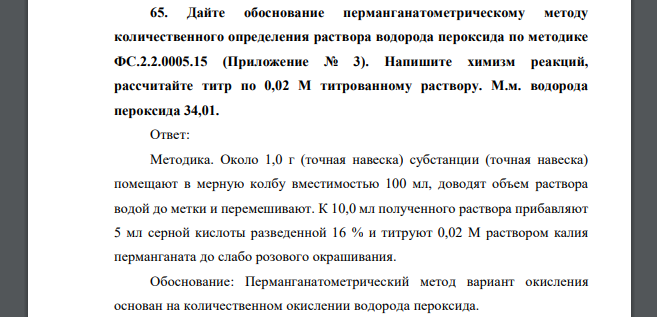 65. Дайте обоснование перманганатометрическому методу количественного определения раствора водорода пероксида по методике ФС.2.2.0005.15 (Приложение № 3). Напишите химизм реакций, рассчитайте титр по 0,02 М титрованному раствору. М.м. водорода пероксида 34,01.

Ответ:

Методика. Около 1,0 г (точная навеска) субстанции (точная навеска) помещают в мерную колбу вместимостью 100 мл, доводят объем раствора водой до метки и перемешивают. К 10,0 мл полученного раствора прибавляют 5 мл серной кислоты разведенной 16 % и титруют 0,02 М раствором калия перманганата до слабо розового окрашивания.

Обоснование: Перманганатометрический метод вариант окисления основан на количественном окислении водорода пероксида.